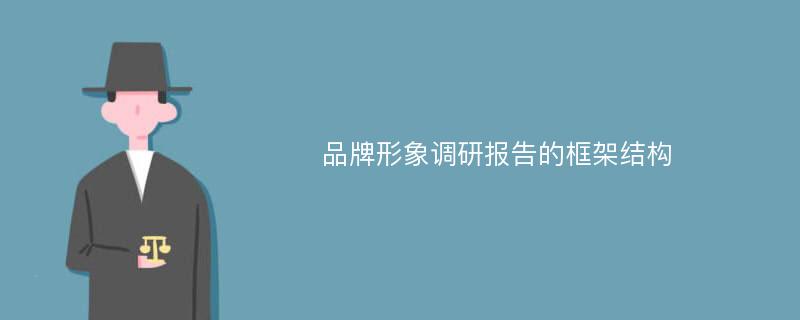 品牌形象调研报告的框架结构